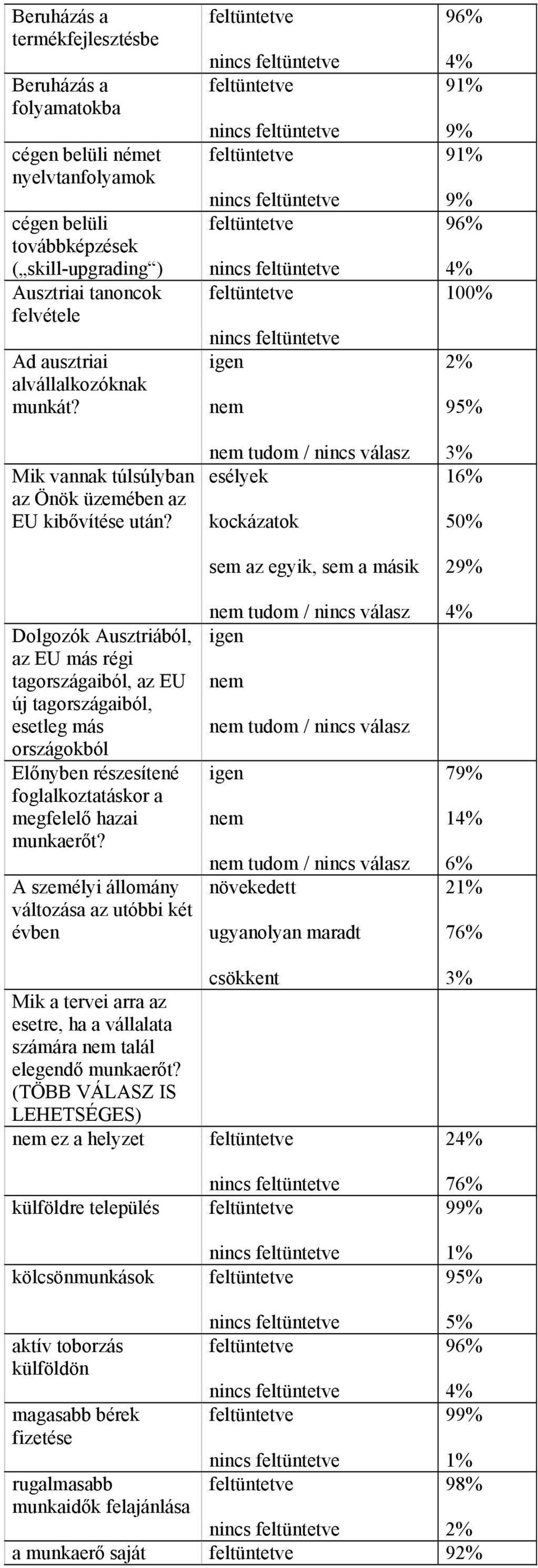 | | | |
|---|---|---|
| Beruházás a termékfejlesztésbe | feltüntetve | 96% |
| | nincs feltüntetve | 4% |
| Beruházás a folyamatokba | feltüntetve | 91% |
| | nincs feltüntetve | 9% |
| cégen belüli német nyelvtanfolyamok | feltüntetve | 91% |
| | nincs feltüntetve | 9% |
| cégen belüli továbbképzések („skill-upgrading“) | feltüntetve | 96% |
| | nincs feltüntetve | 4% |
| Ausztriai tanoncok felvétele | feltüntetve | 100% |
| | nincs feltüntetve | |
| Ad ausztriai alvállalkozóknak munkát? | igen | 2% |
| | nem | 95% |
| | nem tudom / nincs válasz | 3% |
| Mik vannak túlsúlyban az Önök üzemében az EU kibővítése után? | esélyek | 16% |
| | kockázatok | 50% |
| | sem az egyik, sem a másik | 29% |
| | nem tudom / nincs válasz | 4% |
| Dolgozók Ausztriából, az EU más régi tagországaiból, az EU új tagországaiból, esetleg más országokból | igen | |
| | nem | |
| | nem tudom / nincs válasz | |
| Előnyben részesítené foglalkoztatáskor a megfelelő hazai munkaerőt? | igen | 79% |
| | nem | 14% |
| | nem tudom / nincs válasz | 6% |
| A személyi állomány változása az utóbbi két évben | növekedett | 21% |
| | ugyanolyan maradt | 76% |
| | csökkent | 3% |
| Mik a tervei arra az esetre, ha a vállalata számára nem talál elegendő munkaerőt? (TÖBB VÁLASZ IS LEHETSÉGES) | | |
| nem ez a helyzet | feltüntetve | 24% |
| | nincs feltüntetve | 76% |
| külföldre település | feltüntetve | 99% |
| | nincs feltüntetve | 1% |
| kölcsönmunkások | feltüntetve | 95% |
| | nincs feltüntetve | 5% |
| aktív toborzás külföldön | feltüntetve | 96% |
| | nincs feltüntetve | 4% |
| magasabb bérek fizetése | feltüntetve | 99% |
| | nincs feltüntetve | 1% |
| rugalmasabb munkaidők felajánlása | feltüntetve | 98% |
| | nincs feltüntetve | 2% |
| a munkaerő saját | feltüntetve | 92% |